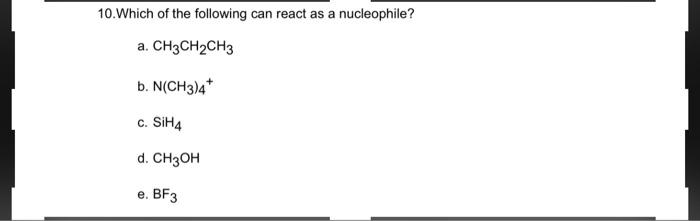 10.Which of the following can react as a nucleophile?

a. $CH_3CH_2CH_3$

b. $N(CH_3)_4^+$

c. $SiH_4$

d. $CH_3OH$

e. $BF_3$